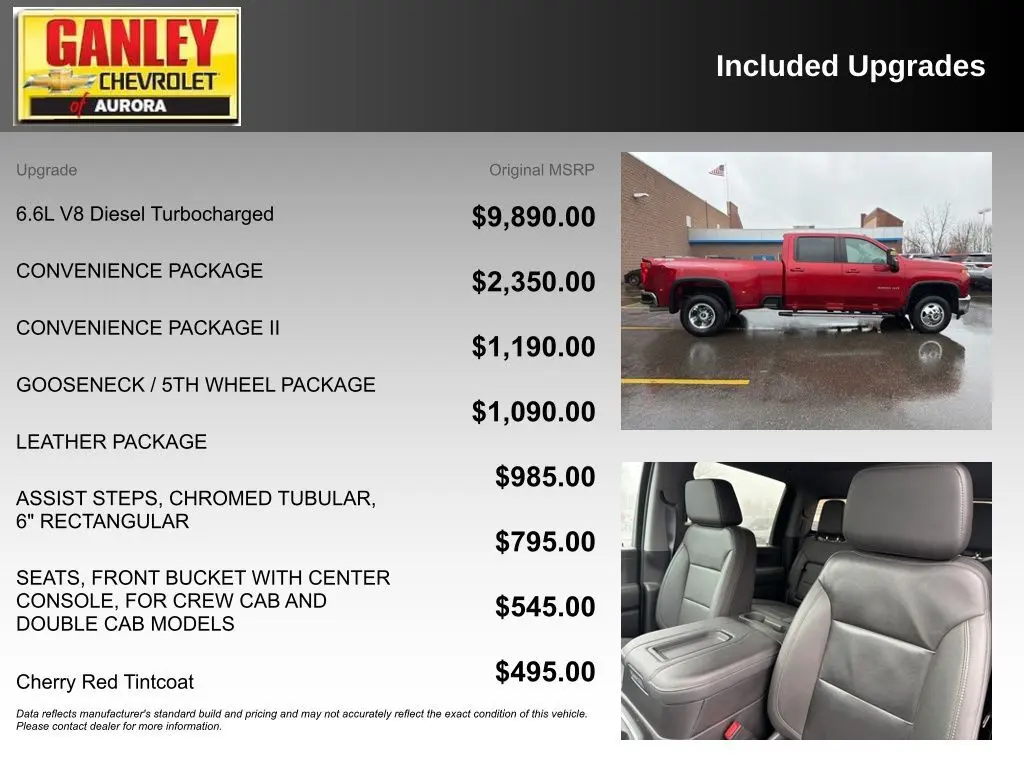 GANLEY
CHEVROLET
of AURORA

Included Upgrades

| Upgrade | Original MSRP |
|---|---|
| 6.6L V8 Diesel Turbocharged | $9,890.00 |
| CONVENIENCE PACKAGE | $2,350.00 |
| CONVENIENCE PACKAGE II | $1,190.00 |
| GOOSENECK / 5TH WHEEL PACKAGE | $1,090.00 |
| LEATHER PACKAGE | $985.00 |
| ASSIST STEPS, CHROMED TUBULAR, 6" RECTANGULAR | $795.00 |
| SEATS, FRONT BUCKET WITH CENTER CONSOLE, FOR CREW CAB AND DOUBLE CAB MODELS | $545.00 |
| Cherry Red Tintcoat | $495.00 |

Data reflects manufacturer's standard build and pricing and may not accurately reflect the exact condition of this vehicle. Please contact dealer for more information.